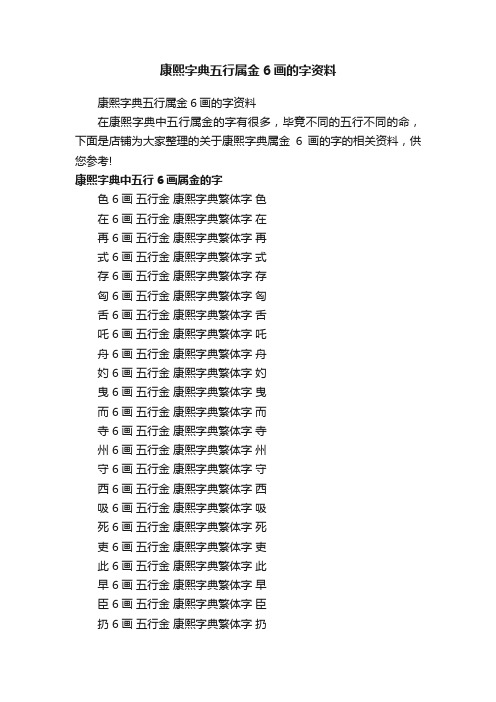 康熙字典五行属金 6 画的字资料

康熙字典五行属金 6 画的字资料

在康熙字典中五行属金的字有很多，毕竟不同的五行不同的命，下面是店铺为大家整理的关于康熙字典属金 6 画的字的相关资料，供您参考!

康熙字典中五行 6 画属金的字

色 6 画 五行金 康熙字典繁体字 色

在 6 画 五行金 康熙字典繁体字 在

再 6 画 五行金 康熙字典繁体字 再

式 6 画 五行金 康熙字典繁体字 式

存 6 画 五行金 康熙字典繁体字 存

匈 6 画 五行金 康熙字典繁体字 匈

舌 6 画 五行金 康熙字典繁体字 舌

吒 6 画 五行金 康熙字典繁体字 吒

舟 6 画 五行金 康熙字典繁体字 舟

妁 6 画 五行金 康熙字典繁体字 妁

曳 6 画 五行金 康熙字典繁体字 曳

而 6 画 五行金 康熙字典繁体字 而

寺 6 画 五行金 康熙字典繁体字 寺

州 6 画 五行金 康熙字典繁体字 州

守 6 画 五行金 康熙字典繁体字 守

西 6 画 五行金 康熙字典繁体字 西

吸 6 画 五行金 康熙字典繁体字 吸

死 6 画 五行金 康熙字典繁体字 死

吏 6 画 五行金 康熙字典繁体字 吏

此 6 画 五行金 康熙字典繁体字 此

早 6 画 五行金 康熙字典繁体字 早

臣 6 画 五行金 康熙字典繁体字 臣

扔 6 画 五行金 康熙字典繁体字 扔